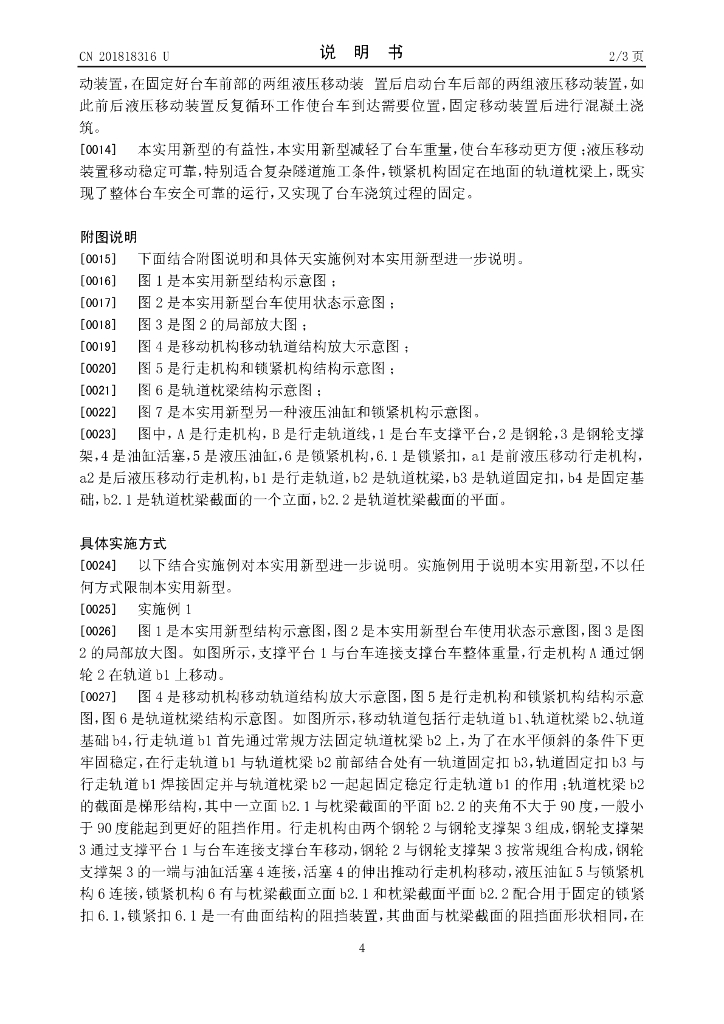 CN 201818316 U

说 明 书

2/3 页

动装置，在固定好台车前部的两组液压移动装 置后启动台车后部的两组液压移动装置，如此前后液压移动装置反复循环工作使台车到达需要位置，固定移动装置后进行混凝土浇筑。

[0014] 本实用新型的有益性，本实用新型减轻了台车重量，使台车移动更方便；液压移动装置移动稳定可靠，特别适合复杂隧道施工条件，锁紧机构固定在地面的轨道枕梁上，既实现了整体台车安全可靠的运行，又实现了台车浇筑过程的固定。

附图说明

[0015] 下面结合附图说明和具体天实施例对本实用新型进一步说明。

[0016] 图 1 是本实用新型结构示意图；

[0017] 图 2 是本实用新型台车使用状态示意图；

[0018] 图 3 是图 2 的局部放大图；

[0019] 图 4 是移动机构移动轨道结构放大示意图；

[0020] 图 5 是行走机构和锁紧机构结构示意图；

[0021] 图 6 是轨道枕梁结构示意图；

[0022] 图 7 是本实用新型另一种液压油缸和锁紧机构示意图。

[0023] 图中，A 是行走机构，B 是行走轨道线，1 是台车支撑平台，2 是钢轮，3 是钢轮支撑架，4 是油缸活塞，5 是液压油缸，6 是锁紧机构，6.1 是锁紧扣，a1 是前液压移动行走机构，a2 是后液压移动行走机构，b1 是行走轨道，b2 是轨道枕梁，b3 是轨道固定扣，b4 是固定基础，b2.1 是轨道枕梁截面的一个立面，b2.2 是轨道枕梁截面的平面。

具体实施方式

[0024] 以下结合实施例对本实用新型进一步说明。实施例用于说明本实用新型，不以任何方式限制本实用新型。

[0025] 实施例 1

[0026] 图 1 是本实用新型结构示意图，图 2 是本实用新型台车使用状态示意图，图 3 是图 2 的局部放大图。如图所示，支撑平台 1 与台车连接支撑台车整体重量，行走机构 A 通过钢轮 2 在轨道 b1 上移动。

[0027] 图 4 是移动机构移动轨道结构放大示意图，图 5 是行走机构和锁紧机构结构示意图，图 6 是轨道枕梁结构示意图。如图所示，移动轨道包括行走轨道 b1、轨道枕梁 b2、轨道基础 b4，行走轨道 b1 首先通过常规方法固定轨道枕梁 b2 上，为了在水平倾斜的条件下更牢固稳定，在行走轨道 b1 与轨道枕梁 b2 前部结合处有一轨道固定扣 b3，轨道固定扣 b3 与行走轨道 b1 焊接固定并与轨道枕梁 b2 一起起固定稳定行走轨道 b1 的作用；轨道枕梁 b2 的截面是梯形结构，其中一立面 b2.1 与枕梁截面的平面 b2.2 的夹角不大于 90 度，一般小于 90 度能起到更好的阻挡作用。行走机构由两个钢轮 2 与钢轮支撑架 3 组成，钢轮支撑架 3 通过支撑平台 1 与台车连接支撑台车移动，钢轮 2 与钢轮支撑架 3 按常规组合构成，钢轮支撑架 3 的一端与油缸活塞 4 连接，活塞 4 的伸出推动行走机构移动，液压油缸 5 与锁紧机构 6 连接，锁紧机构 6 有与枕梁截面立面 b2.1 和枕梁截面平面 b2.2 配合用于固定的锁紧扣 6.1，锁紧扣 6.1 是一有曲面结构的阻挡装置，其曲面与枕梁截面的阻挡面形状相同，在

4